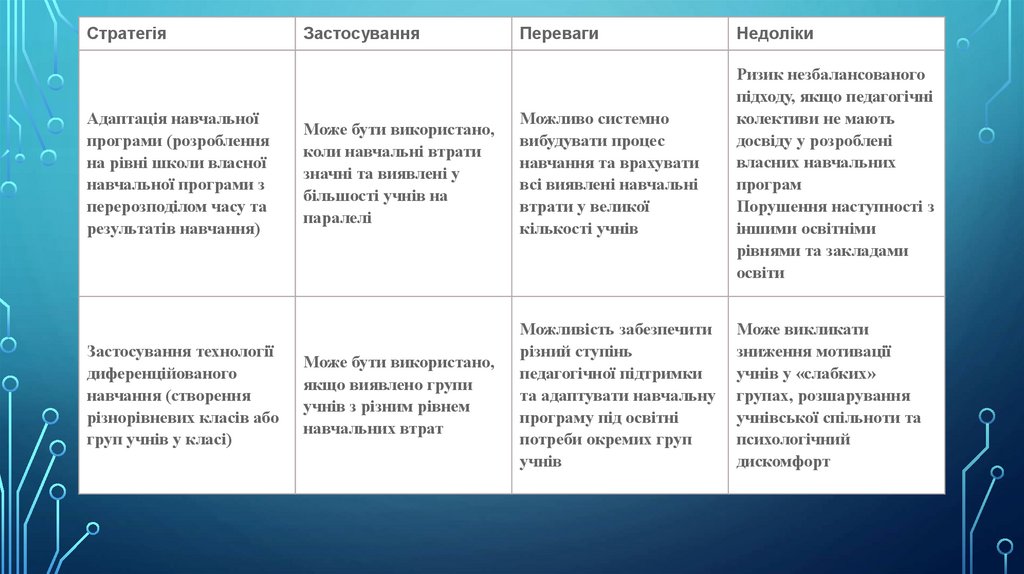 | Стратегія | Застосування | Переваги | Недоліки |
|---|---|---|---|
| Адаптація навчальної програми (розроблення на рівні школи власної навчальної програми з перерозподілом часу та результатів навчання) | Може бути використано, коли навчальні втрати значні та виявлені у більшості учнів на паралелі | Можливо системно вибудувати процес навчання та врахувати всі виявлені навчальні втрати у великої кількості учнів | Ризик незбалансованого підходу, якщо педагогічні колективи не мають досвіду у розроблені власних навчальних програм Порушення наступності з іншими освітніми рівнями та закладами освіти |
| Застосування технології диференційованого навчання (створення різнорівневих класів або груп учнів у класі) | Може бути використано, якщо виявлено групи учнів з різним рівнем навчальних втрат | Можливість забезпечити різний ступінь педагогічної підтримки та адаптувати навчальну програму під освітні потреби окремих груп учнів | Може викликати зниження мотивації учнів у «слабких» групах, розшарування учнівської спільноти та психологічний дискомфорт |